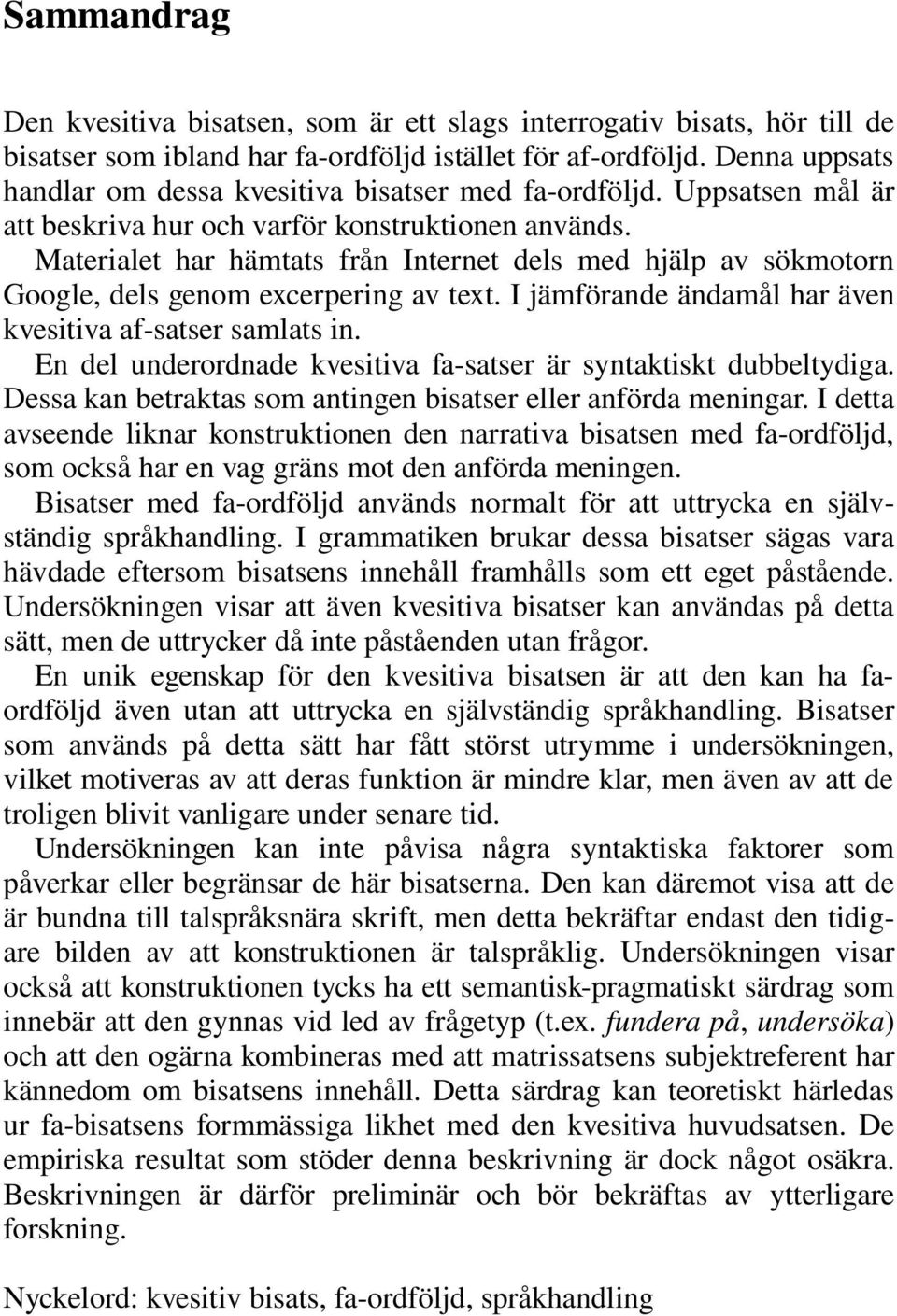 Sammandrag

Den kvesitiva bisatsen, som är ett slags interrogativ bisats, hör till de bisatser som ibland har fa-ordföljd istället för af-ordföljd. Denna uppsats handlar om dessa kvesitiva bisatser med fa-ordföljd. Uppsatsen mål är att beskriva hur och varför konstruktionen används.
Materialet har hämtats från Internet dels med hjälp av sökmotorn Google, dels genom excerpering av text. I jämförande ändamål har även kvesitiva af-satser samlats in.
En del underordnade kvesitiva fa-satser är syntaktiskt dubbeltydiga. Dessa kan betraktas som antingen bisatser eller anförda meningar. I detta avseende liknar konstruktionen den narrativa bisatsen med fa-ordföljd, som också har en vag gräns mot den anförda meningen.
Bisatser med fa-ordföljd används normalt för att uttrycka en självständig språkhandling. I grammatiken brukar dessa bisatser sägas vara hävdade eftersom bisatsens innehåll framhålls som ett eget påstående. Undersökningen visar att även kvesitiva bisatser kan användas på detta sätt, men de uttrycker då inte påståenden utan frågor.
En unik egenskap för den kvesitiva bisatsen är att den kan ha fa-ordföljd även utan att uttrycka en självständig språkhandling. Bisatser som används på detta sätt har fått störst utrymme i undersökningen, vilket motiveras av att deras funktion är mindre klar, men även av att de troligen blivit vanligare under senare tid.
Undersökningen kan inte påvisa några syntaktiska faktorer som påverkar eller begränsar de här bisatserna. Den kan däremot visa att de är bundna till talspråksnära skrift, men detta bekräftar endast den tidigare bilden av att konstruktionen är talspråklig. Undersökningen visar också att konstruktionen tycks ha ett semantisk-pragmatiskt särdrag som innebär att den gynnas vid led av frågetyp (t.ex. fundera på, undersöka) och att den ogärna kombineras med att matrissatsens subjektreferent har kännedom om bisatsens innehåll. Detta särdrag kan teoretiskt härledas ur fa-bisatsens formmässiga likhet med den kvesitiva huvudsatsen. De empiriska resultat som stöder denna beskrivning är dock något osäkra. Beskrivningen är därför preliminär och bör bekräftas av ytterligare forskning.

Nyckelord: kvesitiv bisats, fa-ordföljd, språkhandling